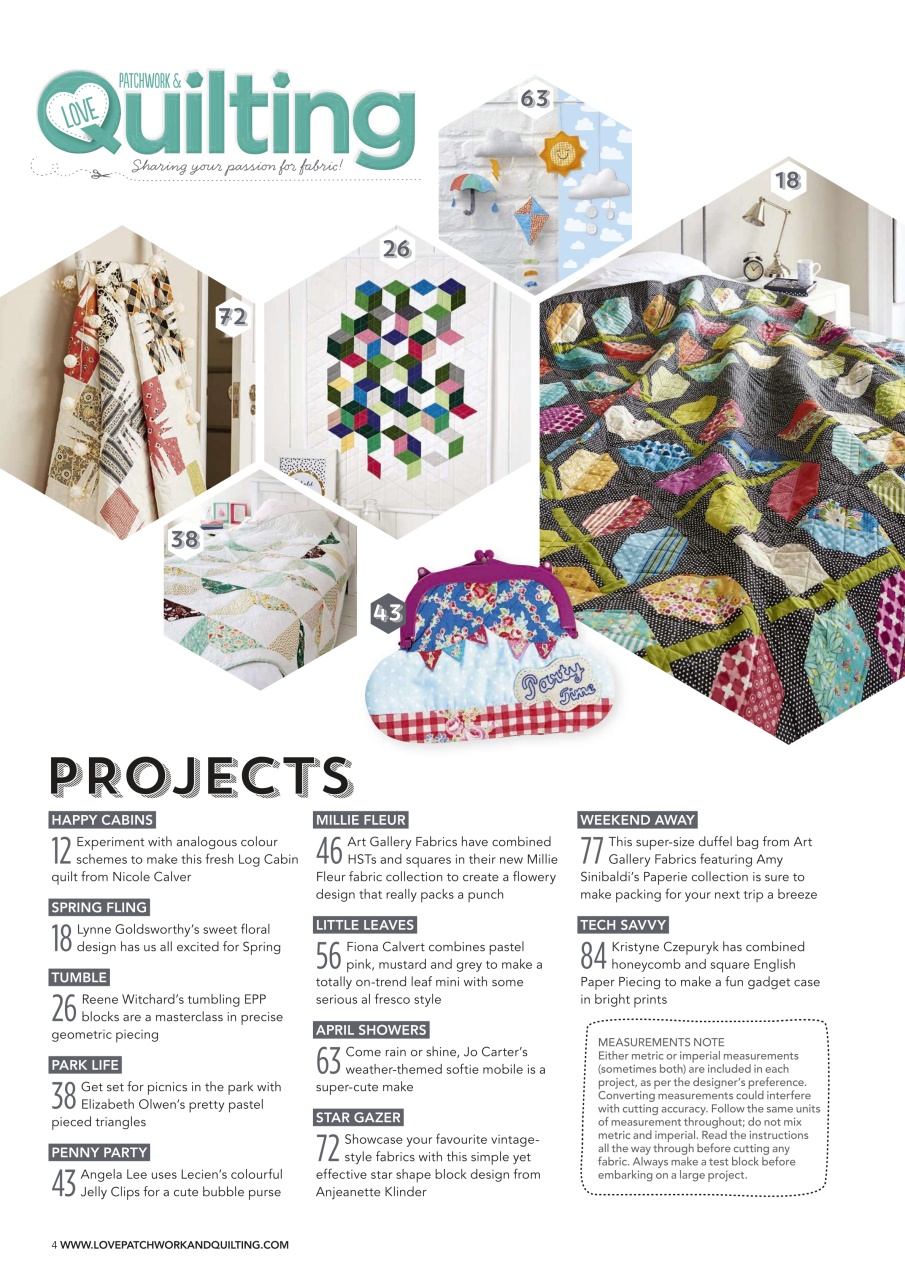 LOVE PATCHWORK & Quilting
Sharing your passion for fabric!

63

18

26

72

38

43

Party Time

PROJECTS

HAPPY CABINS
12 Experiment with analogous colour schemes to make this fresh Log Cabin quilt from Nicole Calver

SPRING FLING
18 Lynne Goldsworthy's sweet floral design has us all excited for Spring

TUMBLE
26 Reene Witchard's tumbling EPP blocks are a masterclass in precise geometric piecing

PARK LIFE
38 Get set for picnics in the park with Elizabeth Olwen's pretty pastel pieced triangles

PENNY PARTY
43 Angela Lee uses Lecien's colourful Jelly Clips for a cute bubble purse

MILLIE FLEUR
46 Art Gallery Fabrics have combined HSTs and squares in their new Millie Fleur fabric collection to create a flowery design that really packs a punch

LITTLE LEAVES
56 Fiona Calvert combines pastel pink, mustard and grey to make a totally on-trend leaf mini with some serious al fresco style

APRIL SHOWERS
63 Come rain or shine, Jo Carter's weather-themed softie mobile is a super-cute make

STAR GAZER
72 Showcase your favourite vintage-style fabrics with this simple yet effective star shape block design from Anjeanette Klinder

WEEKEND AWAY
77 This super-size duffel bag from Art Gallery Fabrics featuring Amy Sinibaldi's Paperie collection is sure to make packing for your next trip a breeze

TECH SAVVY
84 Kristyne Czepuryk has combined honeycomb and square English Paper Piecing to make a fun gadget case in bright prints

MEASUREMENTS NOTE
Either metric or imperial measurements (sometimes both) are included in each project, as per the designer's preference. Converting measurements could interfere with cutting accuracy. Follow the same units of measurement throughout; do not mix metric and imperial. Read the instructions all the way through before cutting any fabric. Always make a test block before embarking on a large project.

4 WWW.LOVEPATCHWORKANDQUILTING.COM